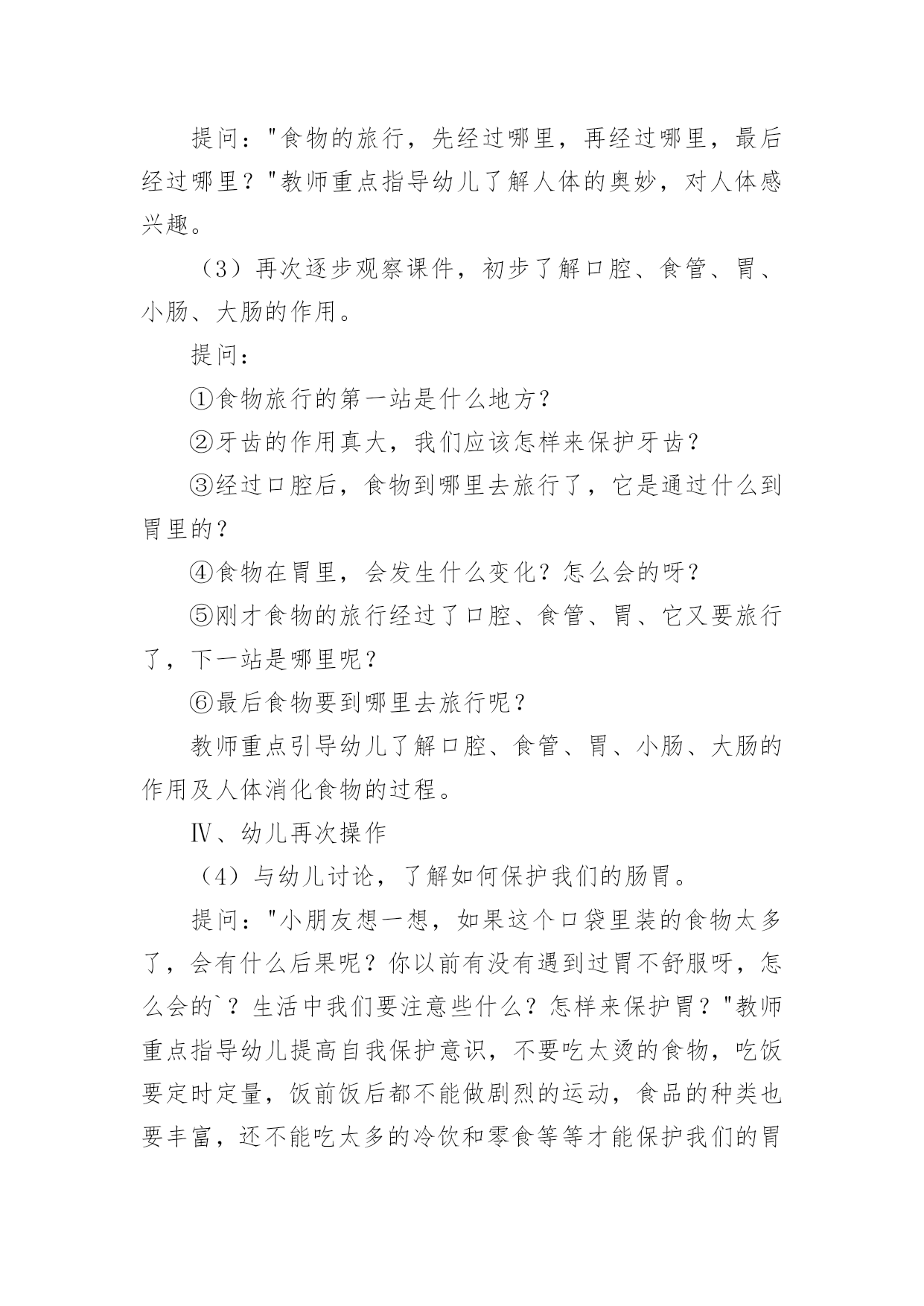 提问："食物的旅行，先经过哪里，再经过哪里，最后经过哪里？"教师重点指导幼儿了解人体的奥妙，对人体感兴趣。

（3）再次逐步观察课件，初步了解口腔、食管、胃、小肠、大肠的作用。

提问：

①食物旅行的第一站是什么地方？

②牙齿的作用真大，我们应该怎样来保护牙齿？

③经过口腔后，食物到哪里去旅行了，它是通过什么到胃里的？

④食物在胃里，会发生什么变化？怎么会的呀？

⑤刚才食物的旅行经过了口腔、食管、胃、它又要旅行了，下一站是哪里呢？

⑥最后食物要到哪里去旅行呢？

教师重点引导幼儿了解口腔、食管、胃、小肠、大肠的作用及人体消化食物的过程。

Ⅳ、幼儿再次操作

（4）与幼儿讨论，了解如何保护我们的肠胃。

提问："小朋友想一想，如果这个口袋里装的食物太多了，会有什么后果呢？你以前有没有遇到过胃不舒服呀，怎么会的`？生活中我们要注意些什么？怎样来保护胃？"教师重点指导幼儿提高自我保护意识，不要吃太烫的食物，吃饭要定时定量，饭前饭后都不能做剧烈的运动，食品的种类也要丰富，还不能吃太多的冷饮和零食等等才能保护我们的胃